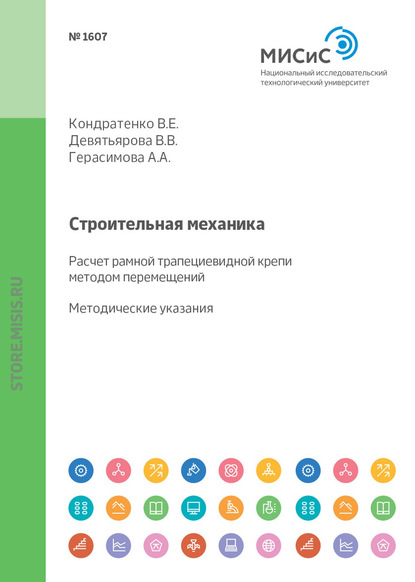 № 1607

МИСиС
Национальный исследовательский технологический университет

Кондратенко В.Е.
Девятьярова В.В.
Герасимова А.А.

Строительная механика

Расчет рамной трапециевидной крепи методом перемещений

Методические указания

STORE.MISIS.RU